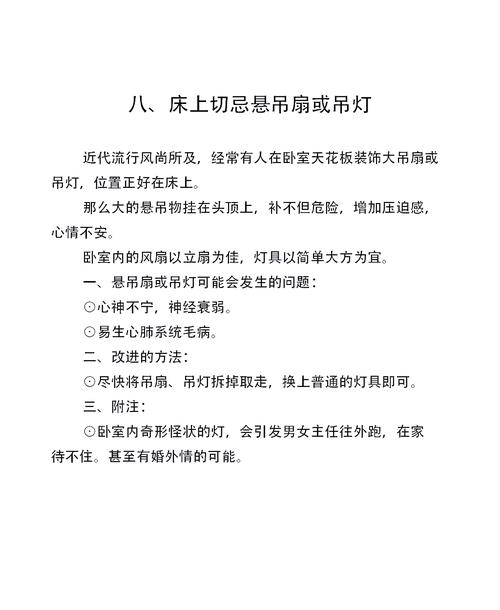 八、床上切忌悬吊扇或吊灯

近代流行风尚所及，经常有人在卧室天花板装饰大吊扇或吊灯，位置正好在床上。

那么大的悬吊物挂在头顶上，补不但危险，增加压迫感，心情不安。

卧室内的风扇以立扇为佳，灯具以简单大方为宜。

一、悬吊扇或吊灯可能会发生的问题：

⊙心神不宁，神经衰弱。

⊙易生心肺系统毛病。

二、改进的方法：

⊙尽快将吊扇、吊灯拆掉取走，换上普通的灯具即可。

三、附注：

⊙卧室内奇形怪状的灯，会引发男女主任往外跑，在家待不住。甚至有婚外情的可能。